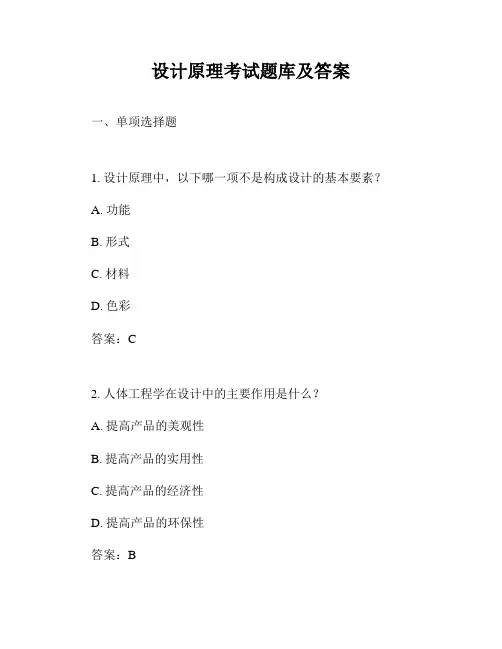 设计原理考试题库及答案

一、单项选择题

1. 设计原理中，以下哪一项不是构成设计的基本要素？

A. 功能

B. 形式

C. 材料

D. 色彩

答案：C

2. 人体工程学在设计中的主要作用是什么？

A. 提高产品的美观性

B. 提高产品的实用性

C. 提高产品的经济性

D. 提高产品的环保性

答案：B